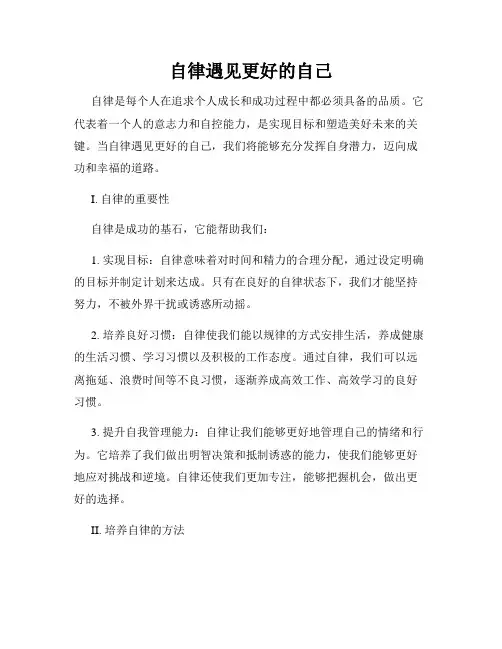 自律遇见更好的自己

自律是每个人在追求个人成长和成功过程中都必须具备的品质。它代表着一个人的意志力和自控能力，是实现目标和塑造美好未来的关键。当自律遇见更好的自己，我们将能够充分发挥自身潜力，迈向成功和幸福的道路。

I. 自律的重要性

自律是成功的基石，它能帮助我们：

1. 实现目标：自律意味着对时间和精力的合理分配，通过设定明确的目标并制定计划来达成。只有在良好的自律状态下，我们才能坚持努力，不被外界干扰或诱惑所动摇。

2. 培养良好习惯：自律使我们能以规律的方式安排生活，养成健康的生活习惯、学习习惯以及积极的工作态度。通过自律，我们可以远离拖延、浪费时间等不良习惯，逐渐养成高效工作、高效学习的良好习惯。

3. 提升自我管理能力：自律让我们能够更好地管理自己的情绪和行为。它培养了我们做出明智决策和抵制诱惑的能力，使我们能够更好地应对挑战和逆境。自律还使我们更加专注，能够把握机会，做出更好的选择。

II. 培养自律的方法